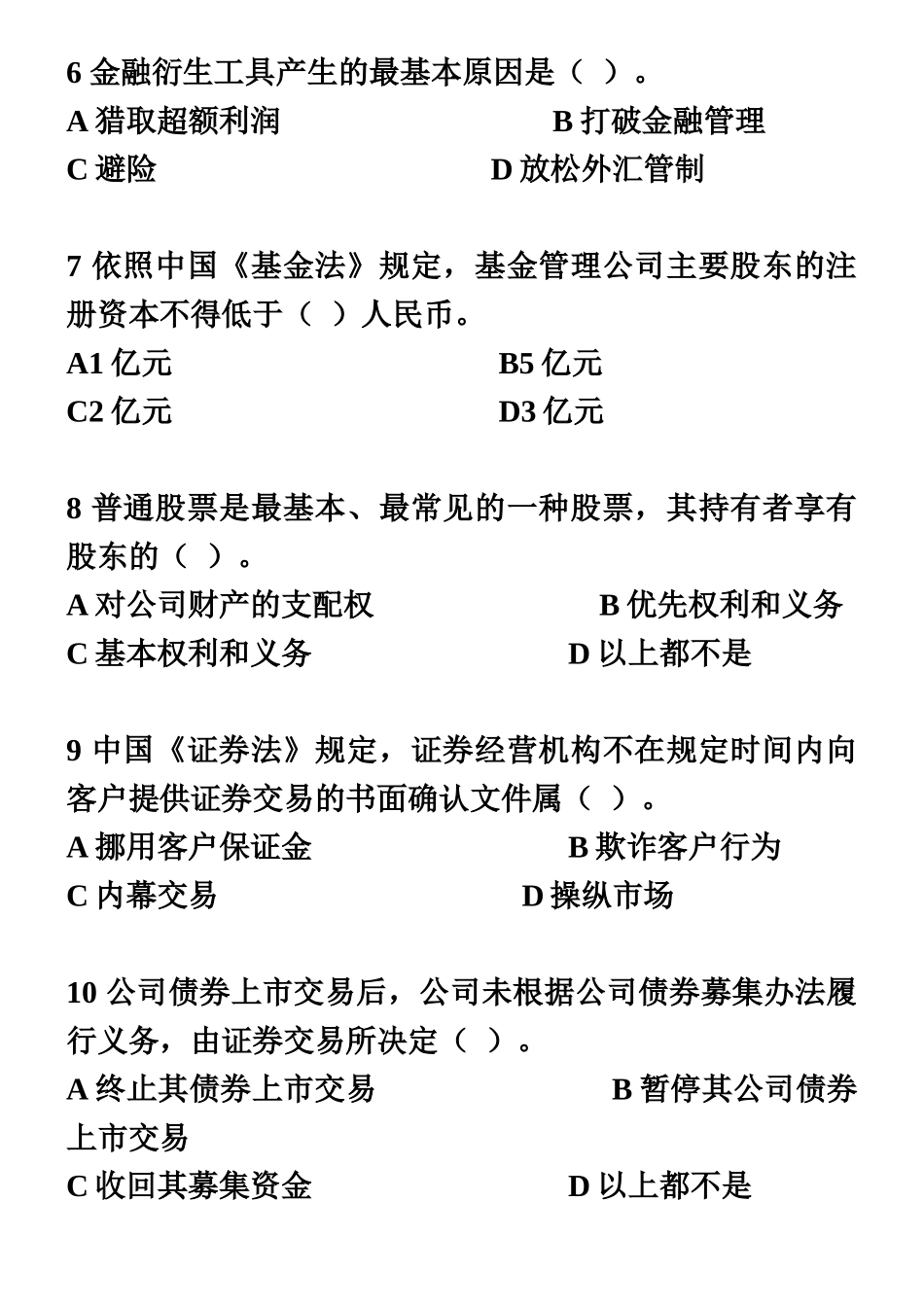 6 金融衍生工具产生的最基本原因是（ ）。
A 猎取超额利润　　　　　　　　B 打破金融管理
C 避险　　　　　　　　　　　D 放松外汇管制

7 依照中国《基金法》规定，基金管理公司主要股东的注册资本不得低于（ ）人民币。
A1 亿元　　　　　　　　　　B5 亿元
C2 亿元　　　　　　　　　　D3 亿元

8 普通股票是最基本、最常见的一种股票，其持有者享有股东的（ ）。
A 对公司财产的支配权　　　　　　B 优先权利和义务
C 基本权利和义务　　　　　　　D 以上都不是

9 中国《证券法》规定，证券经营机构不在规定时间内向客户提供证券交易的书面确认文件属（ ）。
A 挪用客户保证金　　　　　　　B 欺诈客户行为
C 内幕交易　　　　　　　　　D 操纵市场

10 公司债券上市交易后，公司未根据公司债券募集办法履行义务，由证券交易所决定（ ）。
A 终止其债券上市交易　　　　　　B 暂停其公司债券上市交易
C 收回其募集资金　　　　　　　D 以上都不是